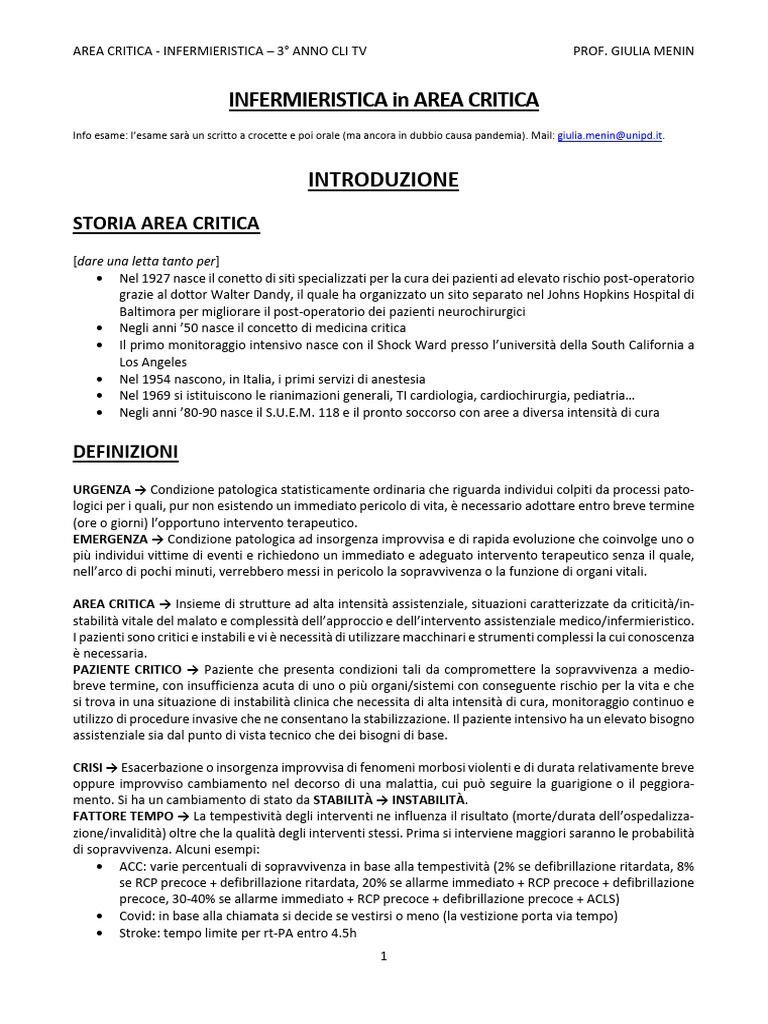 AREA CRITICA - INFERMIERISTICA – 3° ANNO CLI TV PROF. GIULIA MENIN

INFERMIERISTICA in AREA CRITICA

Info esame: l'esame sarà un scritto a crocette e poi orale (ma ancora in dubbio causa pandemia). Mail: giulia.menin@unipd.it.

INTRODUZIONE

STORIA AREA CRITICA

[dare una letta tanto per]
• Nel 1927 nasce il conetto di siti specializzati per la cura dei pazienti ad elevato rischio post-operatorio grazie al dottor Walter Dandy, il quale ha organizzato un sito separato nel Johns Hopkins Hospital di Baltimora per migliorare il post-operatorio dei pazienti neurochirurgici
• Negli anni '50 nasce il concetto di medicina critica
• Il primo monitoraggio intensivo nasce con il Shock Ward presso l'università della South California a Los Angeles
• Nel 1954 nascono, in Italia, i primi servizi di anestesia
• Nel 1969 si istituiscono le rianimazioni generali, TI cardiologia, cardiochirurgia, pediatria…
• Negli anni '80-90 nasce il S.U.E.M. 118 e il pronto soccorso con aree a diversa intensità di cura

DEFINIZIONI

URGENZA → Condizione patologica statisticamente ordinaria che riguarda individui colpiti da processi patologici per i quali, pur non esistendo un immediato pericolo di vita, è necessario adottare entro breve termine (ore o giorni) l'opportuno intervento terapeutico.
EMERGENZA → Condizione patologica ad insorgenza improvvisa e di rapida evoluzione che coinvolge uno o più individui vittime di eventi e richiedono un immediato e adeguato intervento terapeutico senza il quale, nell'arco di pochi minuti, verrebbero messi in pericolo la sopravvivenza o la funzione di organi vitali.

AREA CRITICA → Insieme di strutture ad alta intensità assistenziale, situazioni caratterizzate da criticità/instabilità vitale del malato e complessità dell'approccio e dell'intervento assistenziale medico/infermieristico. I pazienti sono critici e instabili e vi è necessità di utilizzare macchinari e strumenti complessi la cui conoscenza è necessaria.
PAZIENTE CRITICO → Paziente che presenta condizioni tali da compromettere la sopravvivenza a medio-breve termine, con insufficienza acuta di uno o più organi/sistemi con conseguente rischio per la vita e che si trova in una situazione di instabilità clinica che necessita di alta intensità di cura, monitoraggio continuo e utilizzo di procedure invasive che ne consentano la stabilizzazione. Il paziente intensivo ha un elevato bisogno assistenziale sia dal punto di vista tecnico che dei bisogni di base.

CRISI → Esacerbazione o insorgenza improvvisa di fenomeni morbosi violenti e di durata relativamente breve oppure improvviso cambiamento nel decorso di una malattia, cui può seguire la guarigione o il peggioramento. Si ha un cambiamento di stato da STABILITÀ → INSTABILITÀ.
FATTORE TEMPO → La tempestività degli interventi ne influenza il risultato (morte/durata dell'ospedalizzazione/invalidità) oltre che la qualità degli interventi stessi. Prima si interviene maggiori saranno le probabilità di sopravvivenza. Alcuni esempi:
• ACC: varie percentuali di sopravvivenza in base alla tempestività (2% se defibrillazione ritardata, 8% se RCP precoce + defibrillazione ritardata, 20% se allarme immediato + RCP precoce + defibrillazione precoce, 30-40% se allarme immediato + RCP precoce + defibrillazione precoce + ACLS)
• Covid: in base alla chiamata si decide se vestirsi o meno (la vestizione porta via tempo)
• Stroke: tempo limite per rt-PA entro 4.5h

1